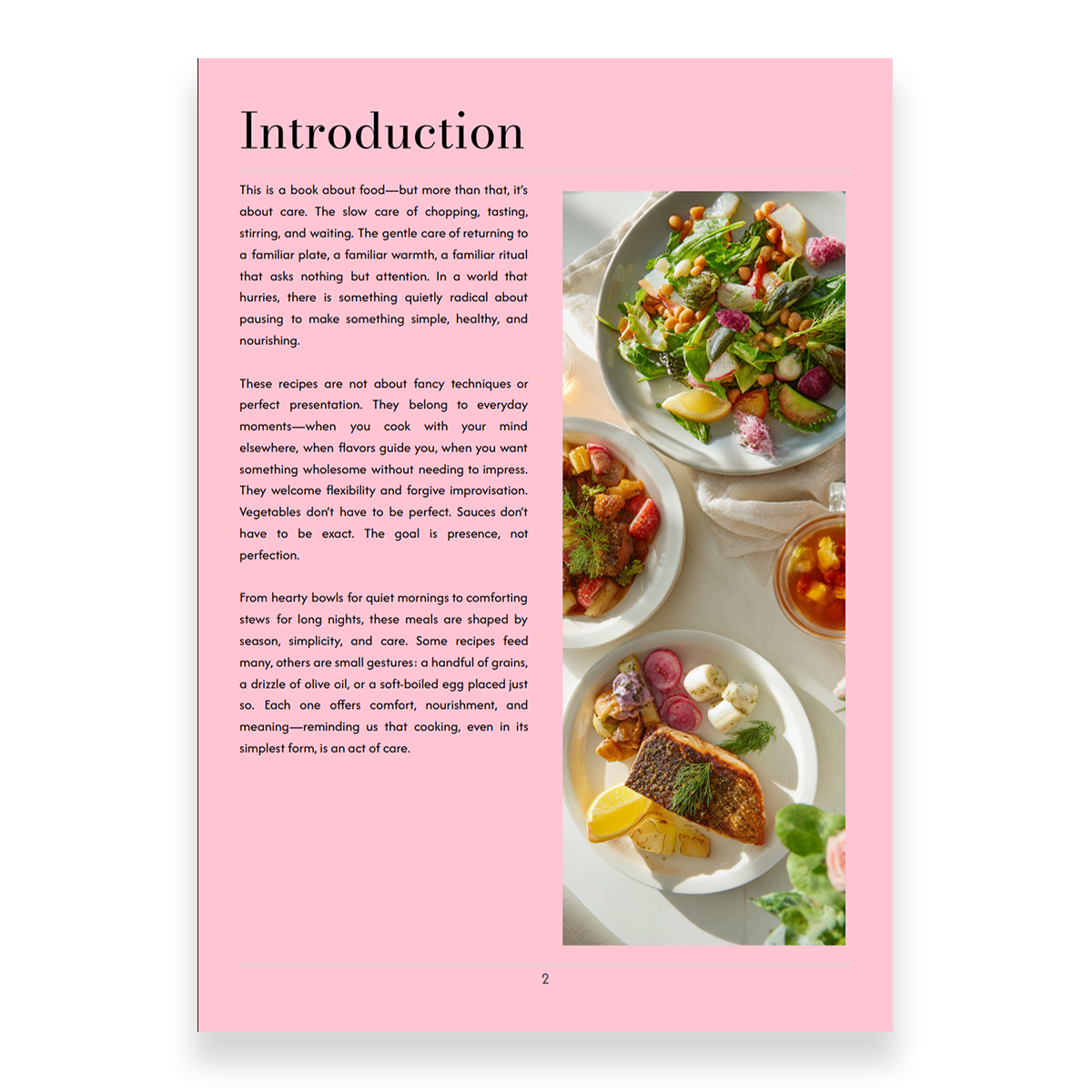 Introduction

This is a book about food—but more than that, it's about care. The slow care of chopping, tasting, stirring, and waiting. The gentle care of returning to a familiar plate, a familiar warmth, a familiar ritual that asks nothing but attention. In a world that hurries, there is something quietly radical about pausing to make something simple, healthy, and nourishing.

These recipes are not about fancy techniques or perfect presentation. They belong to everyday moments—when you cook with your mind elsewhere, when flavors guide you, when you want something wholesome without needing to impress. They welcome flexibility and forgive improvisation. Vegetables don't have to be perfect. Sauces don't have to be exact. The goal is presence, not perfection.

From hearty bowls for quiet mornings to comforting stews for long nights, these meals are shaped by season, simplicity, and care. Some recipes feed many, others are small gestures: a handful of grains, a drizzle of olive oil, or a soft-boiled egg placed just so. Each one offers comfort, nourishment, and meaning—reminding us that cooking, even in its simplest form, is an act of care.

2